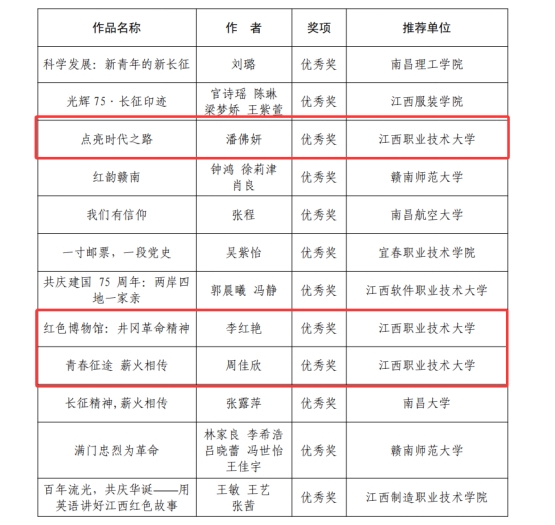 | 作品名称 | 作　者 | 奖项 | 推荐单位 |
|---|---|---|---|
| 科学发展：新青年的新长征 | 刘璐 | 优秀奖 | 南昌理工学院 |
| 光辉 75 · 长征印迹 | 官诗瑶 陈琳 梁梦娇 王紫萱 | 优秀奖 | 江西服装学院 |
| 点亮时代之路 | 潘佛妍 | 优秀奖 | 江西职业技术大学 |
| 红韵赣南 | 钟鸿 徐莉津 肖良 | 优秀奖 | 赣南师范大学 |
| 我们有信仰 | 张程 | 优秀奖 | 南昌航空大学 |
| 一寸邮票，一段党史 | 吴紫怡 | 优秀奖 | 宜春职业技术学院 |
| 共庆建国 75 周年：两岸四地一家亲 | 郭晨曦 冯静 | 优秀奖 | 江西软件职业技术大学 |
| 红色博物馆：井冈革命精神 | 李红艳 | 优秀奖 | 江西职业技术大学 |
| 青春征途 薪火相传 | 周佳欣 | 优秀奖 | 江西职业技术大学 |
| 长征精神，薪火相传 | 张露萍 | 优秀奖 | 南昌大学 |
| 满门忠烈为革命 | 林家良 李希浩 吕晓蕾 冯世怡 王佳宇 | 优秀奖 | 赣南师范大学 |
| 百年流光，共庆华诞——用英语讲好江西红色故事 | 王敏 王艺 张茜 | 优秀奖 | 江西制造职业技术学院 |